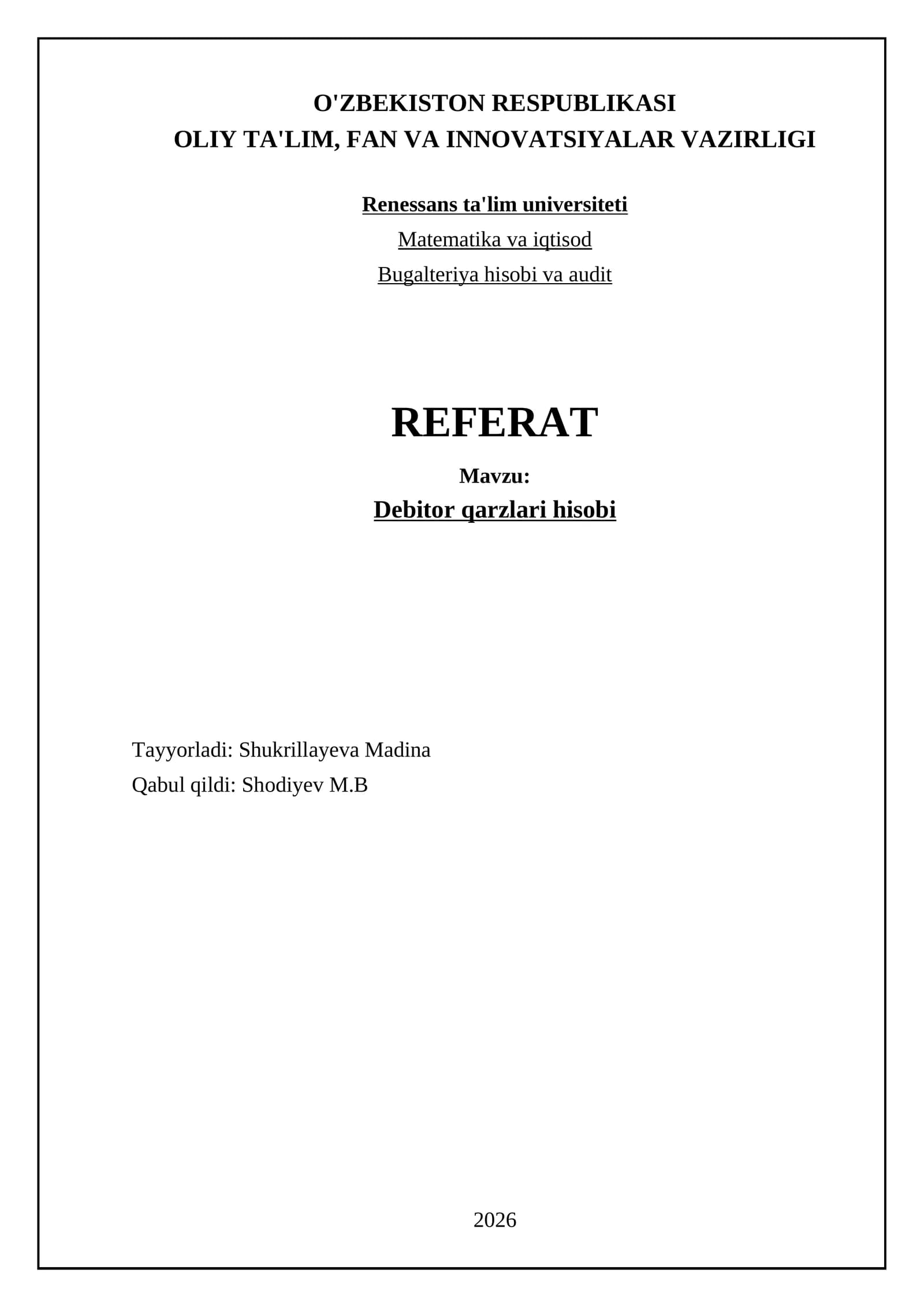 O'ZBEKISTON RESPUBLIKASI
OLIY TA'LIM, FAN VA INNOVATSIYALAR VAZIRLIGI

Renessans ta'lim universiteti
Matematika va iqtisod
Bugalteriya hisobi va audit

REFERAT
Mavzu:
Debitor qarzlari hisobi

Tayyorladi: Shukrillayeva Madina
Qabul qildi: Shodiyev M.B

2026